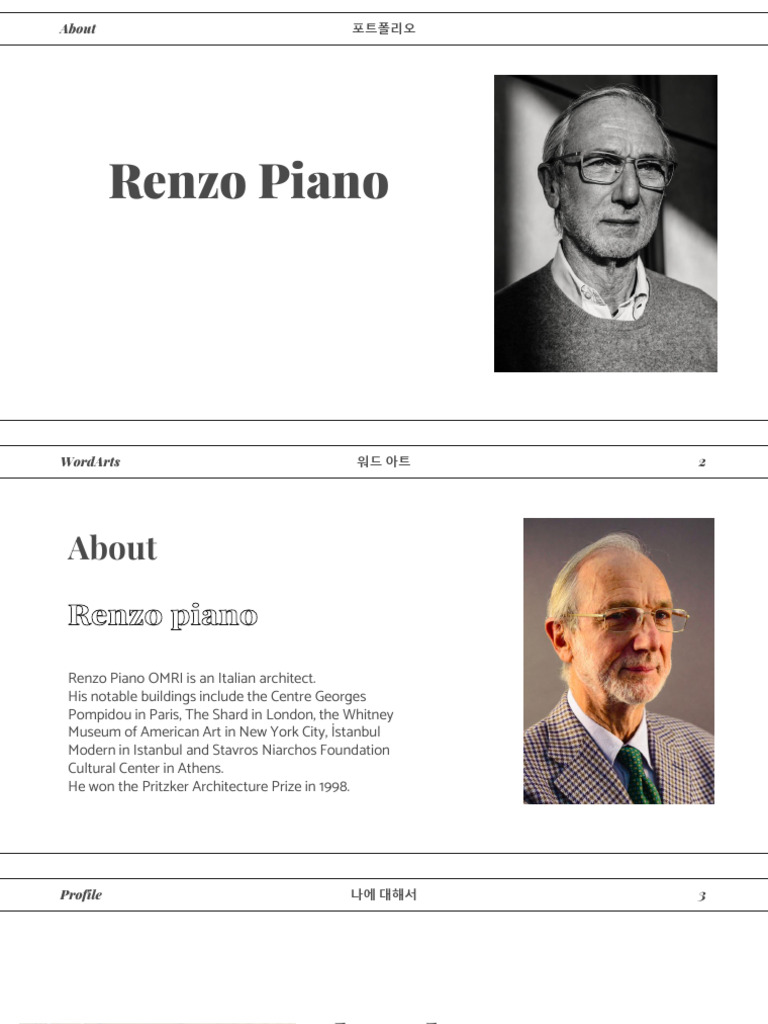 About 포트폴리오

Renzo Piano

WordArts 워드 아트 2

About

Renzo piano

Renzo Piano OMRI is an Italian architect. His notable buildings include the Centre Georges Pompidou in Paris, The Shard in London, the Whitney Museum of American Art in New York City, İstanbul Modern in Istanbul and Stavros Niarchos Foundation Cultural Center in Athens. He won the Pritzker Architecture Prize in 1998.

Profile 나에 대해서 3